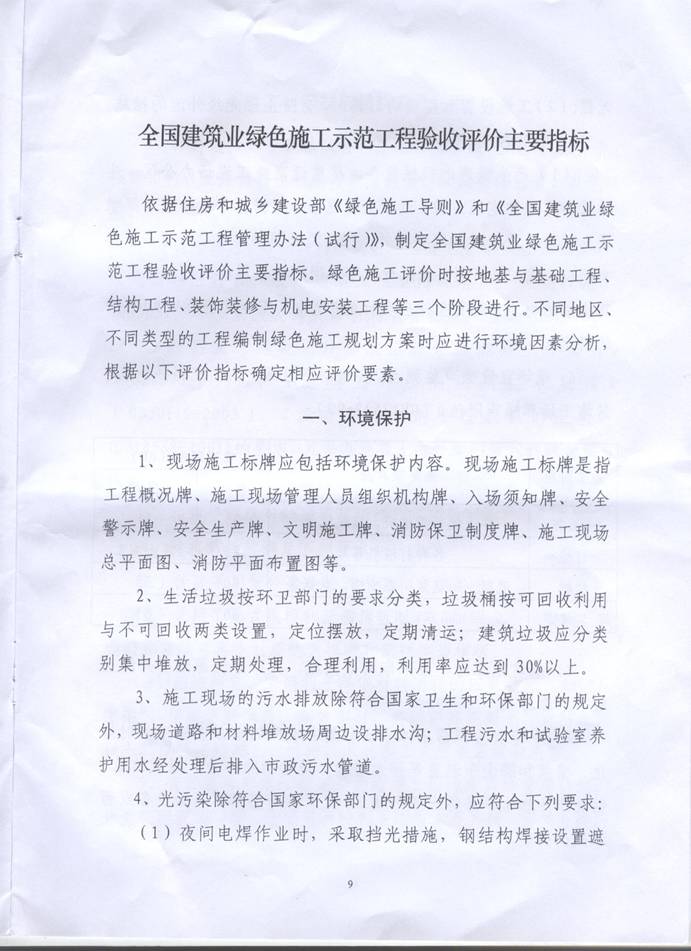 全国建筑业绿色施工示范工程验收评价主要指标

依据住房和城乡建设部《绿色施工导则》和《全国建筑业绿色施工示范工程管理办法（试行）》，制定全国建筑业绿色施工示范工程验收评价主要指标。绿色施工评价时按地基与基础工程、结构工程、装饰装修与机电安装工程等三个阶段进行。不同地区、不同类型的工程编制绿色施工规划方案时应进行环境因素分析，根据以下评价指标确定相应评价要素。

一、环境保护

1、现场施工标牌应包括环境保护内容。现场施工标牌是指工程概况牌、施工现场管理人员组织机构牌、入场须知牌、安全警示牌、安全生产牌、文明施工牌、消防保卫制度牌、施工现场总平面图、消防平面布置图等。

2、生活垃圾按环卫部门的要求分类，垃圾桶按可回收利用与不可回收两类设置，定位摆放，定期清运；建筑垃圾应分类别集中堆放，定期处理，合理利用，利用率应达到30%以上。

3、施工现场的污水排放除符合国家卫生和环保部门的规定外，现场道路和材料堆放场周边设排水沟；工程污水和试验室养护用水经处理后排入市政污水管道。

4、光污染除符合国家环保部门的规定外，应符合下列要求：

（1）夜间电焊作业时，采取挡光措施，钢结构焊接设置遮

9